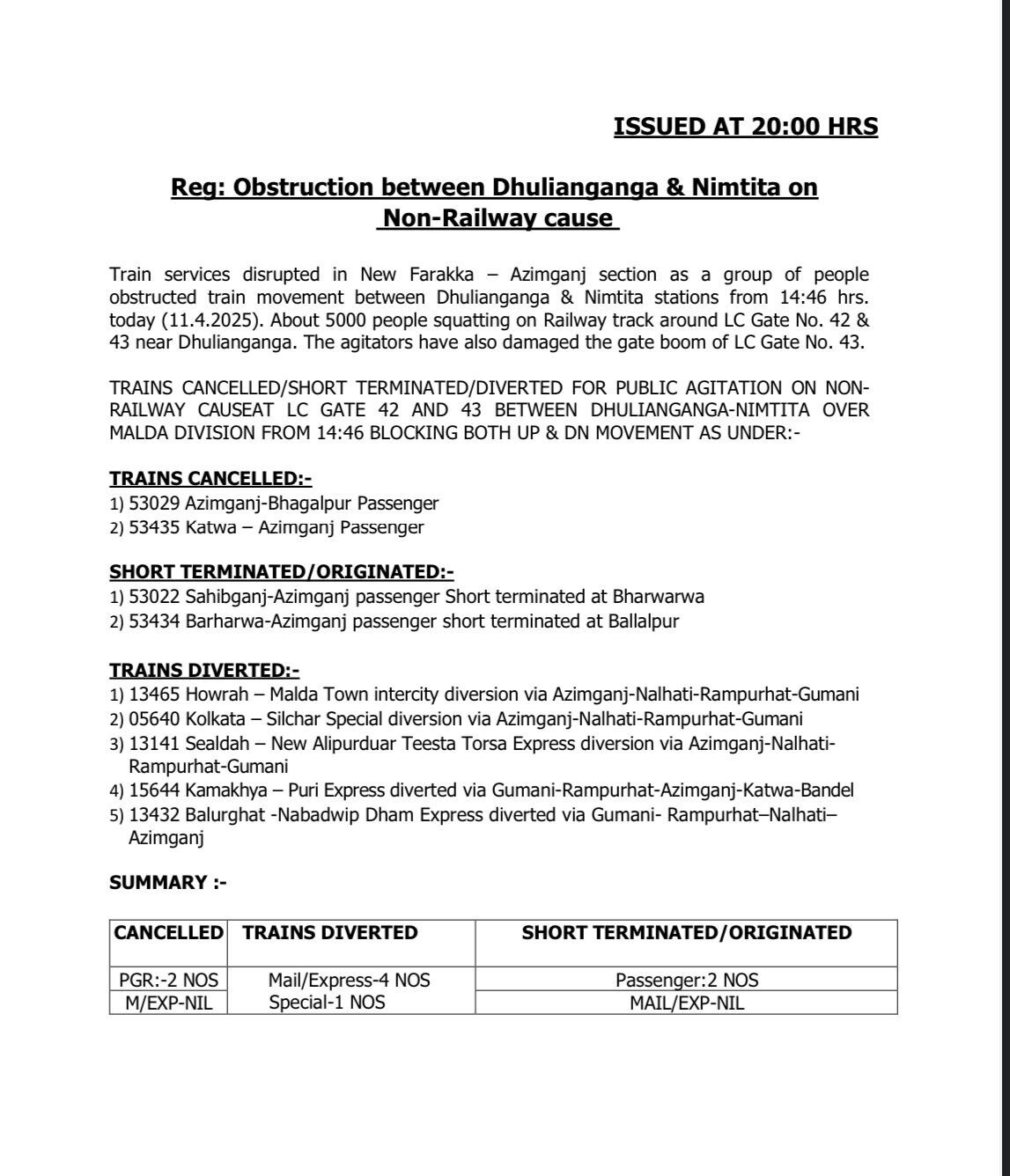 ISSUED AT 20:00 HRS

Reg: Obstruction between Dhulianganga & Nimtita on Non-Railway cause

Train services disrupted in New Farakka – Azimganj section as a group of people obstructed train movement between Dhulianganga & Nimtita stations from 14:46 hrs. today (11.4.2025). About 5000 people squatting on Railway track around LC Gate No. 42 & 43 near Dhulianganga. The agitators have also damaged the gate boom of LC Gate No. 43.

TRAINS CANCELLED/SHORT TERMINATED/DIVERTED FOR PUBLIC AGITATION ON NON-RAILWAY CAUSEAT LC GATE 42 AND 43 BETWEEN DHULIANGANGA-NIMTITA OVER MALDA DIVISION FROM 14:46 BLOCKING BOTH UP & DN MOVEMENT AS UNDER:-

TRAINS CANCELLED:-
1) 53029 Azimganj-Bhagalpur Passenger
2) 53435 Katwa – Azimganj Passenger

SHORT TERMINATED/ORIGINATED:-
1) 53022 Sahibganj-Azimganj passenger Short terminated at Bharwarwa
2) 53434 Barharwa-Azimganj passenger short terminated at Ballalpur

TRAINS DIVERTED:-
1) 13465 Howrah – Malda Town intercity diversion via Azimganj-Nalhati-Rampurhat-Gumani
2) 05640 Kolkata – Silchar Special diversion via Azimganj-Nalhati-Rampurhat-Gumani
3) 13141 Sealdah – New Alipurduar Teesta Torsa Express diversion via Azimganj-Nalhati-Rampurhat-Gumani
4) 15644 Kamakhya – Puri Express diverted via Gumani-Rampurhat-Azimganj-Katwa-Bandel
5) 13432 Balurghat -Nabadwip Dham Express diverted via Gumani- Rampurhat–Nalhati–Azimganj

SUMMARY :-

| CANCELLED | TRAINS DIVERTED | SHORT TERMINATED/ORIGINATED |
|---|---|---|
| PGR:-2 NOS | Mail/Express-4 NOS | Passenger:2 NOS |
| M/EXP-NIL | Special-1 NOS | MAIL/EXP-NIL |